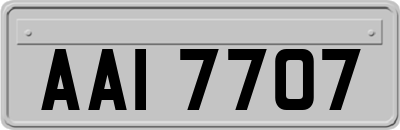 AAI 7707